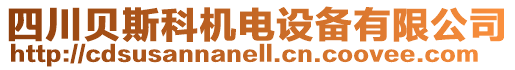 四川贝斯科机电设备有限公司
http://cdsusannanell.cn.coovee.com